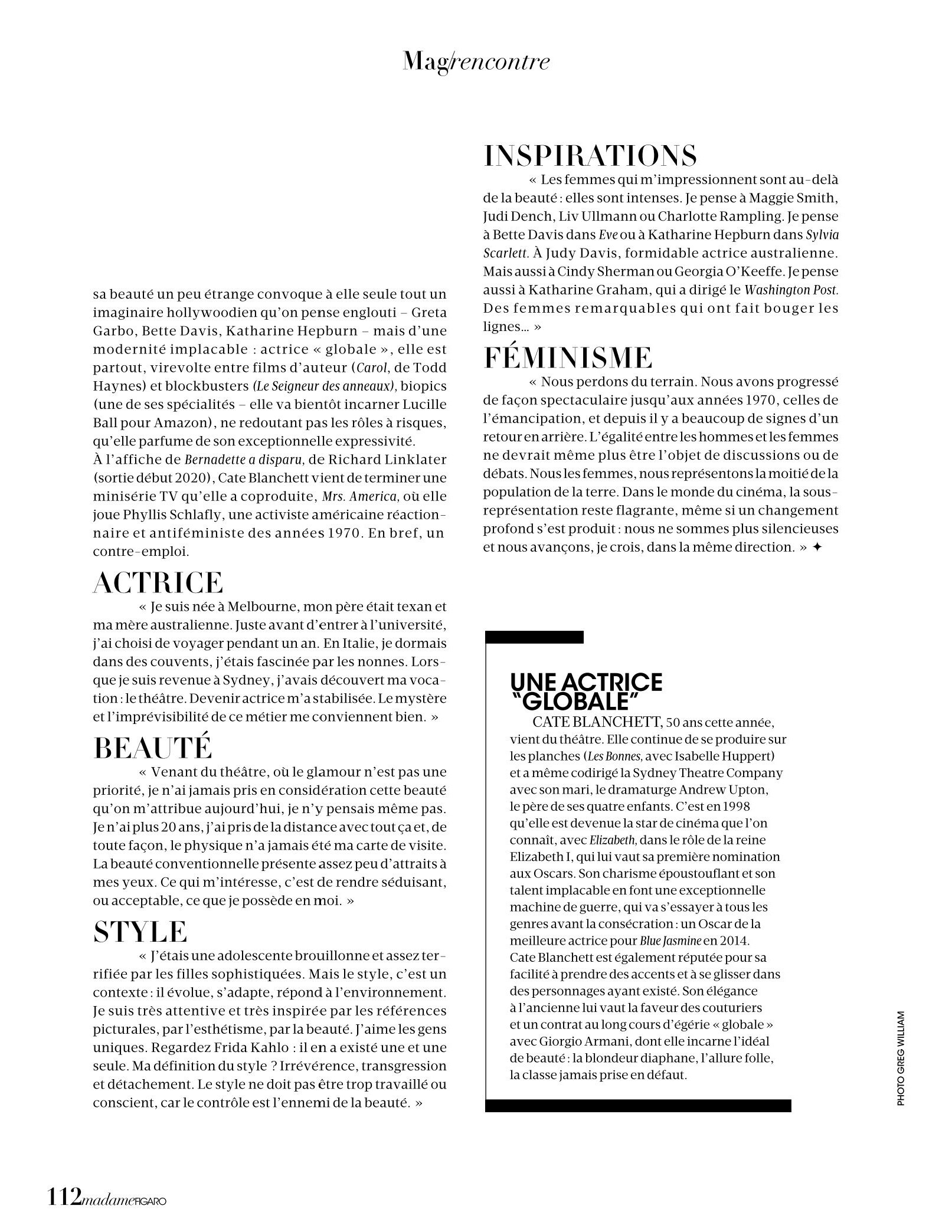 Mag/rencontre

sa beauté un peu étrange convoque à elle seule tout un imaginaire hollywoodien qu'on pense englouti – Greta Garbo, Bette Davis, Katharine Hepburn – mais d'une modernité implacable : actrice « globale », elle est partout, virevolte entre films d'auteur (Carol, de Todd Haynes) et blockbusters (Le Seigneur des anneaux), biopics (une de ses spécialités – elle va bientôt incarner Lucille Ball pour Amazon), ne redoutant pas les rôles à risques, qu'elle parfume de son exceptionnelle expressivité.
À l'affiche de Bernadette a disparu, de Richard Linklater (sortie début 2020), Cate Blanchett vient de terminer une minisérie TV qu'elle a coproduite, Mrs. America, où elle joue Phyllis Schlafly, une activiste américaine réactionnaire et antiféministe des années 1970. En bref, un contre-emploi.

ACTRICE
« Je suis née à Melbourne, mon père était texan et ma mère australienne. Juste avant d'entrer à l'université, j'ai choisi de voyager pendant un an. En Italie, je dormais dans des couvents, j'étais fascinée par les nonnes. Lorsque je suis revenue à Sydney, j'avais découvert ma vocation : le théâtre. Devenir actrice m'a stabilisée. Le mystère et l'imprévisibilité de ce métier me conviennent bien. »

BEAUTÉ
« Venant du théâtre, où le glamour n'est pas une priorité, je n'ai jamais pris en considération cette beauté qu'on m'attribue aujourd'hui, je n'y pensais même pas. Je n'ai plus 20 ans, j'ai pris de la distance avec tout ça et, de toute façon, le physique n'a jamais été ma carte de visite. La beauté conventionnelle présente assez peu d'attraits à mes yeux. Ce qui m'intéresse, c'est de rendre séduisant, ou acceptable, ce que je possède en moi. »

STYLE
« J'étais une adolescente brouillonne et assez terrifiée par les filles sophistiquées. Mais le style, c'est un contexte : il évolue, s'adapte, répond à l'environnement. Je suis très attentive et très inspirée par les références picturales, par l'esthétisme, par la beauté. J'aime les gens uniques. Regardez Frida Kahlo : il en a existé une et une seule. Ma définition du style ? Irrévérence, transgression et détachement. Le style ne doit pas être trop travaillé ou conscient, car le contrôle est l'ennemi de la beauté. »

INSPIRATIONS
« Les femmes qui m'impressionnent sont au-delà de la beauté : elles sont intenses. Je pense à Maggie Smith, Judi Dench, Liv Ullmann ou Charlotte Rampling. Je pense à Bette Davis dans Eve ou à Katharine Hepburn dans Sylvia Scarlett. À Judy Davis, formidable actrice australienne. Mais aussi à Cindy Sherman ou Georgia O'Keeffe. Je pense aussi à Katharine Graham, qui a dirigé le Washington Post. Des femmes remarquables qui ont fait bouger les lignes… »

FÉMINISME
« Nous perdons du terrain. Nous avons progressé de façon spectaculaire jusqu'aux années 1970, celles de l'émancipation, et depuis il y a beaucoup de signes d'un retour en arrière. L'égalité entre les hommes et les femmes ne devrait même plus être l'objet de discussions ou de débats. Nous les femmes, nous représentons la moitié de la population de la terre. Dans le monde du cinéma, la sous-représentation reste flagrante, même si un changement profond s'est produit : nous ne sommes plus silencieuses et nous avançons, je crois, dans la même direction. » ✦

UNE ACTRICE "GLOBALE"
CATE BLANCHETT, 50 ans cette année, vient du théâtre. Elle continue de se produire sur les planches (Les Bonnes, avec Isabelle Huppert) et a même codirigé la Sydney Theatre Company avec son mari, le dramaturge Andrew Upton, le père de ses quatre enfants. C'est en 1998 qu'elle est devenue la star de cinéma que l'on connaît, avec Elizabeth, dans le rôle de la reine Elizabeth I, qui lui vaut sa première nomination aux Oscars. Son charisme époustouflant et son talent implacable en font une exceptionnelle machine de guerre, qui va s'essayer à tous les genres avant la consécration : un Oscar de la meilleure actrice pour Blue Jasmine en 2014. Cate Blanchett est également réputée pour sa facilité à prendre des accents et à se glisser dans des personnages ayant existé. Son élégance à l'ancienne lui vaut la faveur des couturiers et un contrat au long cours d'égérie « globale » avec Giorgio Armani, dont elle incarne l'idéal de beauté : la blondeur diaphane, l'allure folle, la classe jamais prise en défaut.

PHOTO GREG WILLIAM

112 madame FIGARO